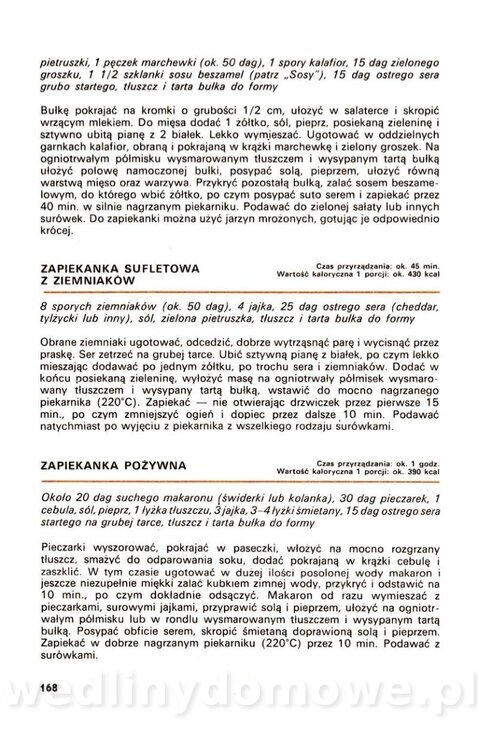 pietruszki, 1 pęczek marchewki (ok. 50 dag), 1 spory kalafior, 15 dag zielonego groszku, 1 1/2 szklanki sosu beszamel (patrz „Sosy"), 15 dag ostrego sera grubo startego, tłuszcz i tarta bułka do formy

Bułkę pokrajać na kromki o grubości 1/2 cm, ułożyć w salaterce i skropić wrzącym mlekiem. Do mięsa dodać 1 żółtko, sól, pieprz, posiekaną zieleninę i sztywno ubitą pianę z 2 białek. Lekko wymieszać. Ugotować w oddzielnych garnkach kalafior, obraną i pokrajaną w krążki marchewkę i zielony groszek. Na ogniotrwałym półmisku wysmarowanym tłuszczem i wysypanym tartą bułką ułożyć połowę namoczonej bułki, posypać solą, pieprzem, ułożyć równą warstwą mięso oraz warzywa. Przykryć pozostałą bułką, zalać sosem beszamelowym, do którego wbić żółtko, po czym posypać suto serem i zapiekać przez 40 min. w silnie nagrzanym piekarniku. Podawać do zielonej sałaty lub innych surówek. Do zapiekanki można użyć jarzyn mrożonych, gotując je odpowiednio krócej.

ZAPIEKANKA SUFLETOWA Z ZIEMNIAKÓW

Czas przyrządzania: ok. 45 min.
Wartość kaloryczna 1 porcji: ok. 430 kcal

8 sporych ziemniaków (ok. 50 dag), 4 jajka, 25 dag ostrego sera (cheddar, tylżycki lub inny), sól, zielona pietruszka, tłuszcz i tarta bułka do formy

Obrane ziemniaki ugotować, odcedzić, dobrze wytrząsnąć parę i wycisnąć przez praskę. Ser zetrzeć na grubej tarce. Ubić sztywną pianę z białek, po czym lekko mieszając dodawać po jednym żółtku, po trochu sera i ziemniaków. Dodać w końcu posiekaną zieleninę, wyłożyć masę na ogniotrwały półmisek wysmarowany tłuszczem i wysypany tartą bułką, wstawić do mocno nagrzanego piekarnika (220°C). Zapiekać — nie otwierając drzwiczek przez pierwsze 15 min., po czym zmniejszyć ogień i dopiec przez dalsze 10 min. Podawać natychmiast po wyjęciu z piekarnika z wszelkiego rodzaju surówkami.

ZAPIEKANKA POŻYWNA

Czas przyrządzania: ok. 1 godz.
Wartość kaloryczna 1 porcji: ok. 390 kcal

Około 20 dag suchego makaronu (świderki lub kolanka), 30 dag pieczarek, 1 cebula, sól, pieprz, 1 łyżka tłuszczu, 3 jajka, 3–4 łyżki śmietany, 15 dag ostrego sera startego na grubej tarce, tłuszcz i tarta bułka do formy

Pieczarki wyszorować, pokrajać w paseczki, włożyć na mocno rozgrzany tłuszcz, smażyć do odparowania soku, dodać pokrajaną w krążki cebulę i zaszklić. W tym czasie ugotować w dużej ilości posolonej wody makaron i jeszcze niezupełnie miękki zalać kubkiem zimnej wody, przykryć i odstawić na 10 min., po czym dokładnie odsączyć. Makaron od razu wymieszać z pieczarkami, surowymi jajkami, przyprawić solą i pieprzem, ułożyć na ogniotrwałym półmisku lub w rondlu wysmarowanym tłuszczem i wysypanym tartą bułką. Posypać obficie serem, skropić śmietaną doprawioną solą i pieprzem. Zapiekać w dobrze nagrzanym piekarniku (220°C) przez 10 min. Podawać z surówkami.

168

wedlinydomowe.pl